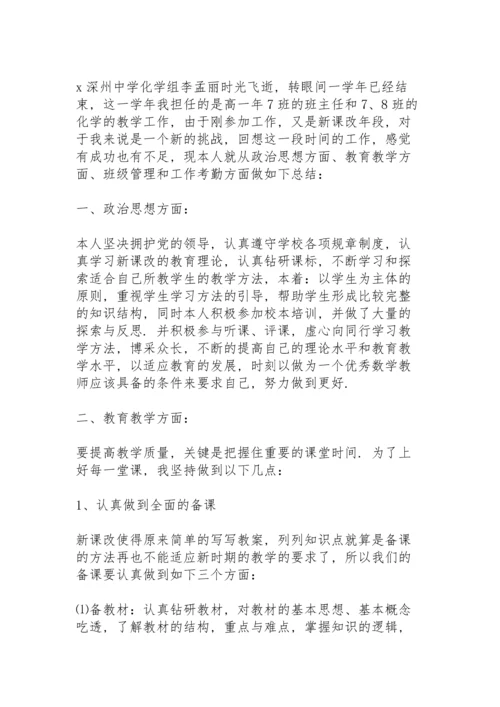 x 深州中学化学组李孟丽时光飞逝，转眼间一学年已经结束，这一学年我担任的是高一年 7 班的班主任和 7、8 班的化学的教学工作，由于刚参加工作，又是新课改年段，对于我来说是一个新的挑战，回想这一段时间的工作，感觉有成功也有不足，现本人就从政治思想方面、教育教学方面、班级管理和工作考勤方面做如下总结：

一、政治思想方面：

本人坚决拥护党的领导，认真遵守学校各项规章制度，认真学习新课改的教育理论，认真钻研课标，不断学习和探索适合自己所教学生的教学方法，本着：以学生为主体的原则，重视学生学习方法的引导，帮助学生形成比较完整的知识结构，同时本人积极参加校本培训，并做了大量的探索与反思．并积极参与听课、评课，虚心向同行学习教学方法，博采众长，不断的提高自己的理论水平和教育教学水平，以适应教育的发展，时刻以做为一个优秀数学教师应该具备的条件来要求自己，努力做到更好.

二、教育教学方面：

要提高教学质量，关键是把握住重要的课堂时间．为了上好每一堂课，我坚持做到以下几点：

1、认真做到全面的备课

新课改使得原来简单的写写教案，列列知识点就算是备课的方法再也不能适应新时期的教学的要求了，所以我们的备课要认真做到如下三个方面：

⑴备教材：认真钻研教材，对教材的基本思想、基本概念吃透，了解教材的结构，重点与难点，掌握知识的逻辑，